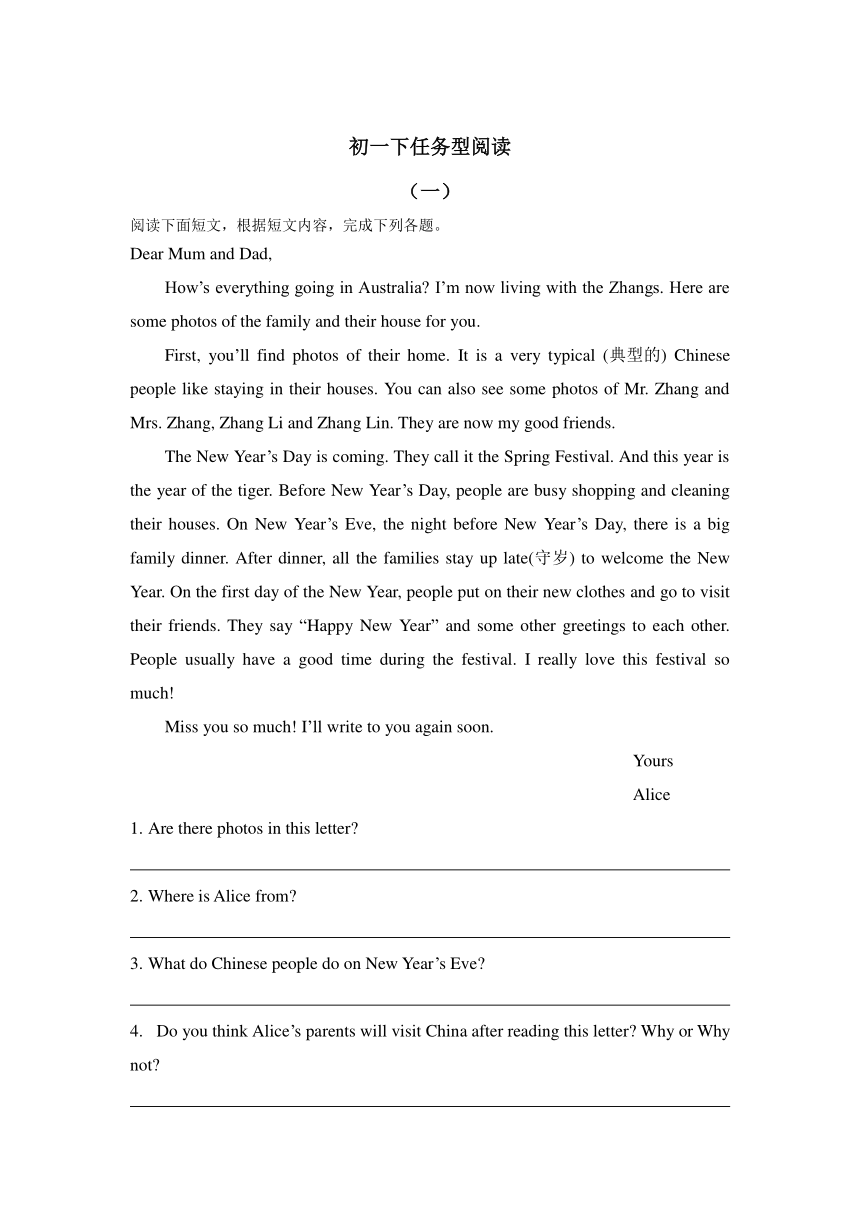 初一下任务型阅读

（一）

阅读下面短文，根据短文内容，完成下列各题。

Dear Mum and Dad,

How’s everything going in Australia? I’m now living with the Zhangs. Here are some photos of the family and their house for you.

First, you’ll find photos of their home. It is a very typical (典型的) Chinese people like staying in their houses. You can also see some photos of Mr. Zhang and Mrs. Zhang, Zhang Li and Zhang Lin. They are now my good friends.

The New Year’s Day is coming. They call it the Spring Festival. And this year is the year of the tiger. Before New Year’s Day, people are busy shopping and cleaning their houses. On New Year’s Eve, the night before New Year’s Day, there is a big family dinner. After dinner, all the families stay up late(守岁) to welcome the New Year. On the first day of the New Year, people put on their new clothes and go to visit their friends. They say “Happy New Year” and some other greetings to each other. People usually have a good time during the festival. I really love this festival so much!

Miss you so much! I’ll write to you again soon.

Yours

Alice

1. Are there photos in this letter?

2. Where is Alice from?

3. What do Chinese people do on New Year’s Eve?

4. Do you think Alice’s parents will visit China after reading this letter? Why or Why not?